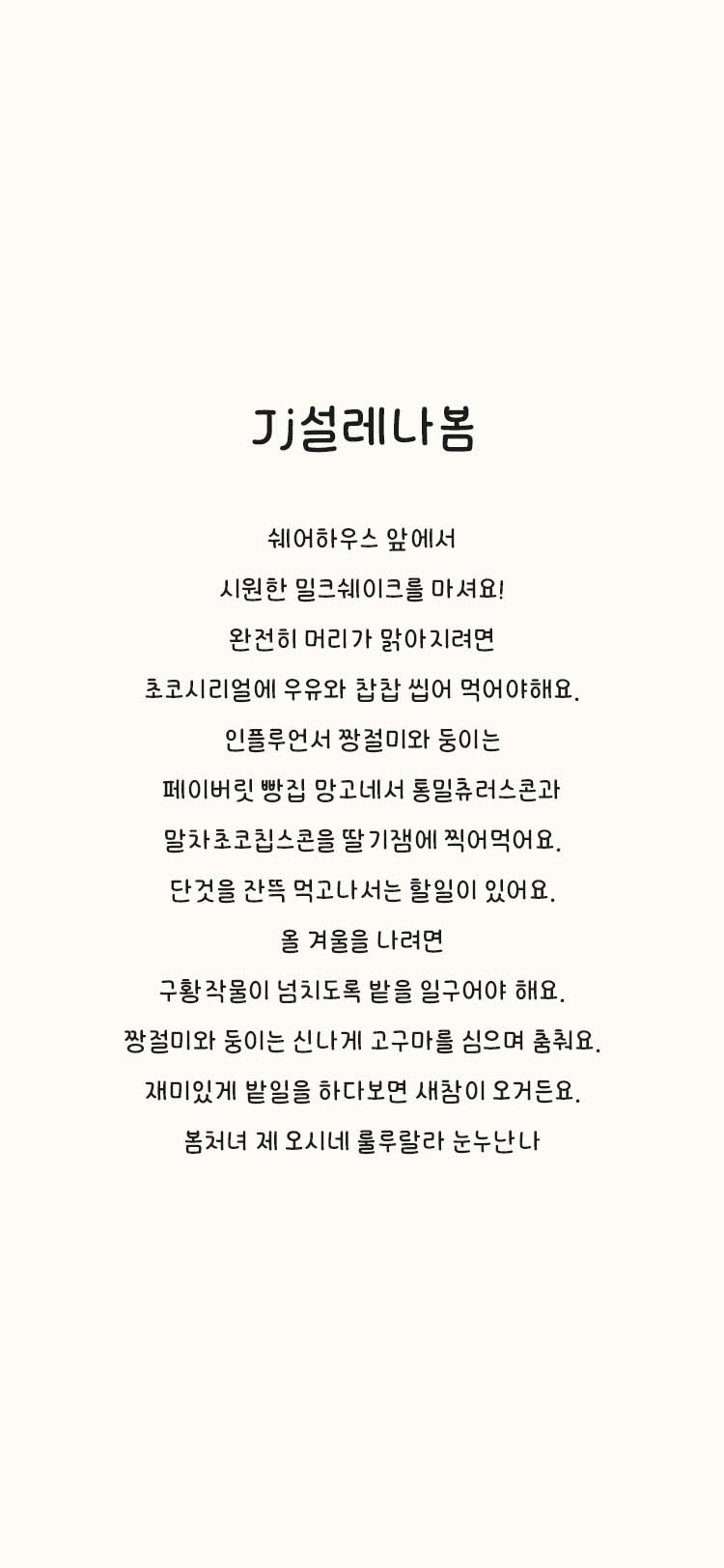 Jj설레나봄

쉐어하우스 앞에서
시원한 밀크쉐이크를 마셔요!
완전히 머리가 맑아지려면
초코시리얼에 우유와 찹찹 씹어 먹어야해요.
인플루언서 짱절미와 둥이는
페이버릿 빵집 망고네서 통밀츄러스콘과
말차초코칩스콘을 딸기잼에 찍어먹어요.
단것을 잔뜩 먹고나서는 할일이 있어요.
올 겨울을 나려면
구황작물이 넘치도록 밭을 일구어야 해요.
짱절미와 둥이는 신나게 고구마를 심으며 춤춰요.
재미있게 밭일을 하다보면 새참이 오거든요.
봄처녀 제 오시네 룰루랄라 눈누난나